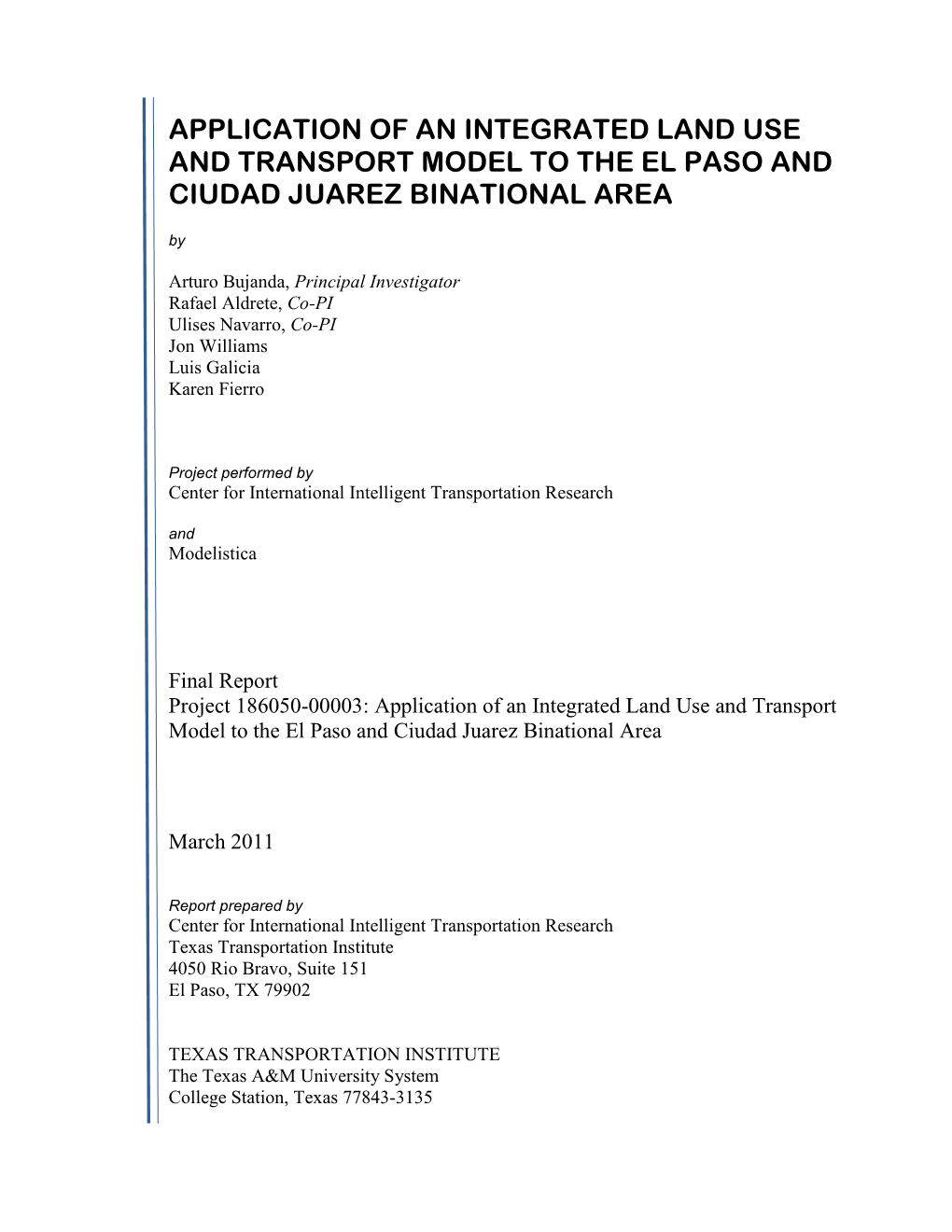 APPLICATION OF AN INTEGRATED LAND USE AND TRANSPORT MODEL TO THE EL PASO AND CIUDAD JUAREZ BINATIONAL AREA

by

Arturo Bujanda, Principal Investigator
Rafael Aldrete, Co-PI
Ulises Navarro, Co-PI
Jon Williams
Luis Galicia
Karen Fierro

Project performed by
Center for International Intelligent Transportation Research

and
Modelistica

Final Report
Project 186050-00003: Application of an Integrated Land Use and Transport Model to the El Paso and Ciudad Juarez Binational Area

March 2011

Report prepared by
Center for International Intelligent Transportation Research
Texas Transportation Institute
4050 Rio Bravo, Suite 151
El Paso, TX 79902

TEXAS TRANSPORTATION INSTITUTE
The Texas A&M University System
College Station, Texas 77843-3135